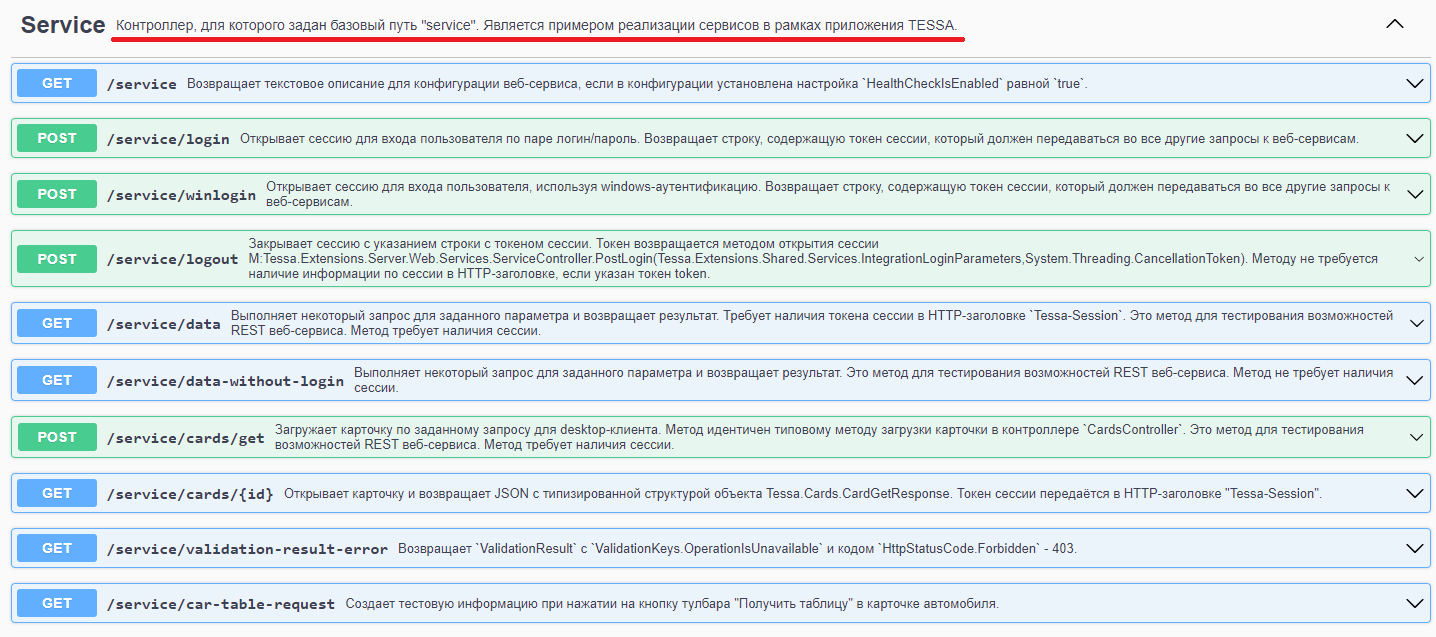 Service Контроллер, для которого задан базовый путь "service". Является примером реализации сервисов в рамках приложения TESSA.

GET /service Возвращает текстовое описание для конфигурации веб-сервиса, если в конфигурации установлена настройка `HealthCheckIsEnabled` равной `true`.

POST /service/login Открывает сессию для входа пользователя по паре логин/пароль. Возвращает строку, содержащую токен сессии, который должен передаваться во все другие запросы к веб-сервисам.

POST /service/winlogin Открывает сессию для входа пользователя, используя windows-аутентификацию. Возвращает строку, содержащую токен сессии, который должен передаваться во все другие запросы к веб-сервисам.

POST /service/logout Закрывает сессию с указанием строки с токеном сессии. Токен возвращается методом открытия сессии M:Tessa.Extensions.Server.Web.Services.ServiceController.PostLogin(Tessa.Extensions.Shared.Services.IntegrationLoginParameters,System.Threading.CancellationToken). Методу не требуется наличие информации по сессии в HTTP-заголовке, если указан токен token.

GET /service/data Выполняет некоторый запрос для заданного параметра и возвращает результат. Требует наличия токена сессии в HTTP-заголовке `Tessa-Session`. Это метод для тестирования возможностей REST веб-сервиса. Метод требует наличия сессии.

GET /service/data-without-login Выполняет некоторый запрос для заданного параметра и возвращает результат. Это метод для тестирования возможностей REST веб-сервиса. Метод не требует наличия сессии.

POST /service/cards/get Загружает карточку по заданному запросу для desktop-клиента. Метод идентичен типовому методу загрузки карточки в контроллере `CardsController`. Это метод для тестирования возможностей REST веб-сервиса. Метод требует наличия сессии.

GET /service/cards/{id} Открывает карточку и возвращает JSON с типизированной структурой объекта Tessa.Cards.CardGetResponse. Токен сессии передаётся в HTTP-заголовке "Tessa-Session".

GET /service/validation-result-error Возвращает `ValidationResult` с `ValidationKeys.OperationIsUnavailable` и кодом `HttpStatusCode.Forbidden` - 403.

GET /service/car-table-request Создает тестовую информацию при нажатии на кнопку тулбара "Получить таблицу" в карточке автомобиля.